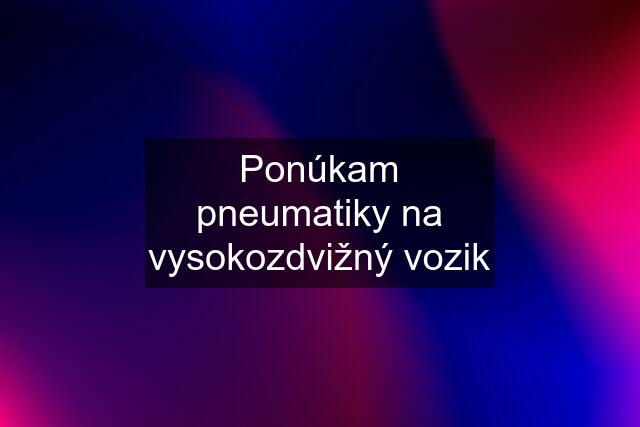 Ponúkam pneumatiky na vysokozdvižný vozik